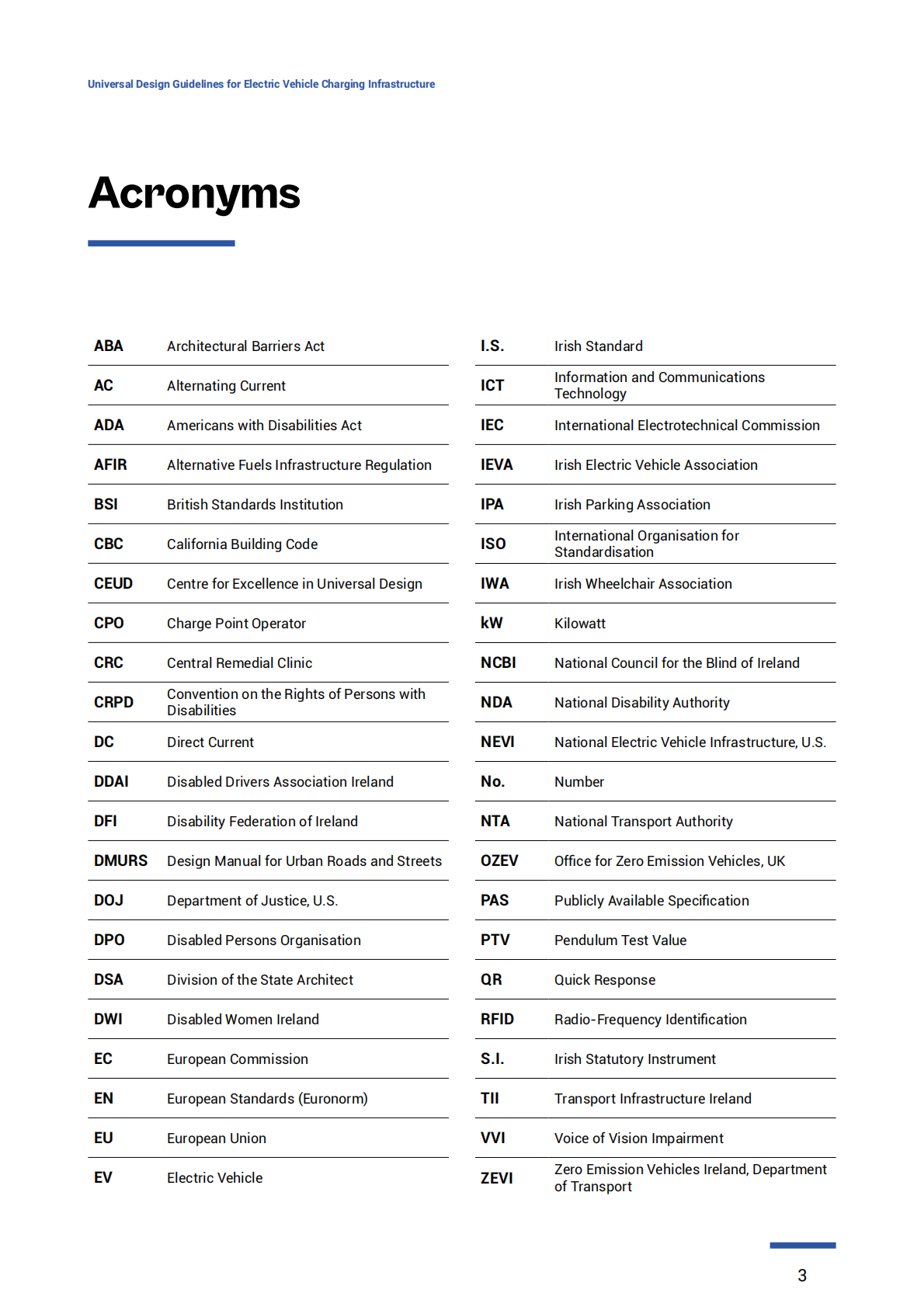 Universal Design Guidelines for Electric Vehicle Charging Infrastructure

Acronyms

| | |
|---|---|
| ABA | Architectural Barriers Act |
| AC | Alternating Current |
| ADA | Americans with Disabilities Act |
| AFIR | Alternative Fuels Infrastructure Regulation |
| BSI | British Standards Institution |
| CBC | California Building Code |
| CEUD | Centre for Excellence in Universal Design |
| CPO | Charge Point Operator |
| CRC | Central Remedial Clinic |
| CRPD | Convention on the Rights of Persons with Disabilities |
| DC | Direct Current |
| DDAI | Disabled Drivers Association Ireland |
| DFI | Disability Federation of Ireland |
| DMURS | Design Manual for Urban Roads and Streets |
| DOJ | Department of Justice, U.S. |
| DPO | Disabled Persons Organisation |
| DSA | Division of the State Architect |
| DWI | Disabled Women Ireland |
| EC | European Commission |
| EN | European Standards (Euronorm) |
| EU | European Union |
| EV | Electric Vehicle |

| | |
|---|---|
| I.S. | Irish Standard |
| ICT | Information and Communications Technology |
| IEC | International Electrotechnical Commission |
| IEVA | Irish Electric Vehicle Association |
| IPA | Irish Parking Association |
| ISO | International Organisation for Standardisation |
| IWA | Irish Wheelchair Association |
| kW | Kilowatt |
| NCBI | National Council for the Blind of Ireland |
| NDA | National Disability Authority |
| NEVI | National Electric Vehicle Infrastructure, U.S. |
| No. | Number |
| NTA | National Transport Authority |
| OZEV | Office for Zero Emission Vehicles, UK |
| PAS | Publicly Available Specification |
| PTV | Pendulum Test Value |
| QR | Quick Response |
| RFID | Radio-Frequency Identification |
| S.I. | Irish Statutory Instrument |
| TII | Transport Infrastructure Ireland |
| VVI | Voice of Vision Impairment |
| ZEVI | Zero Emission Vehicles Ireland, Department of Transport |

3